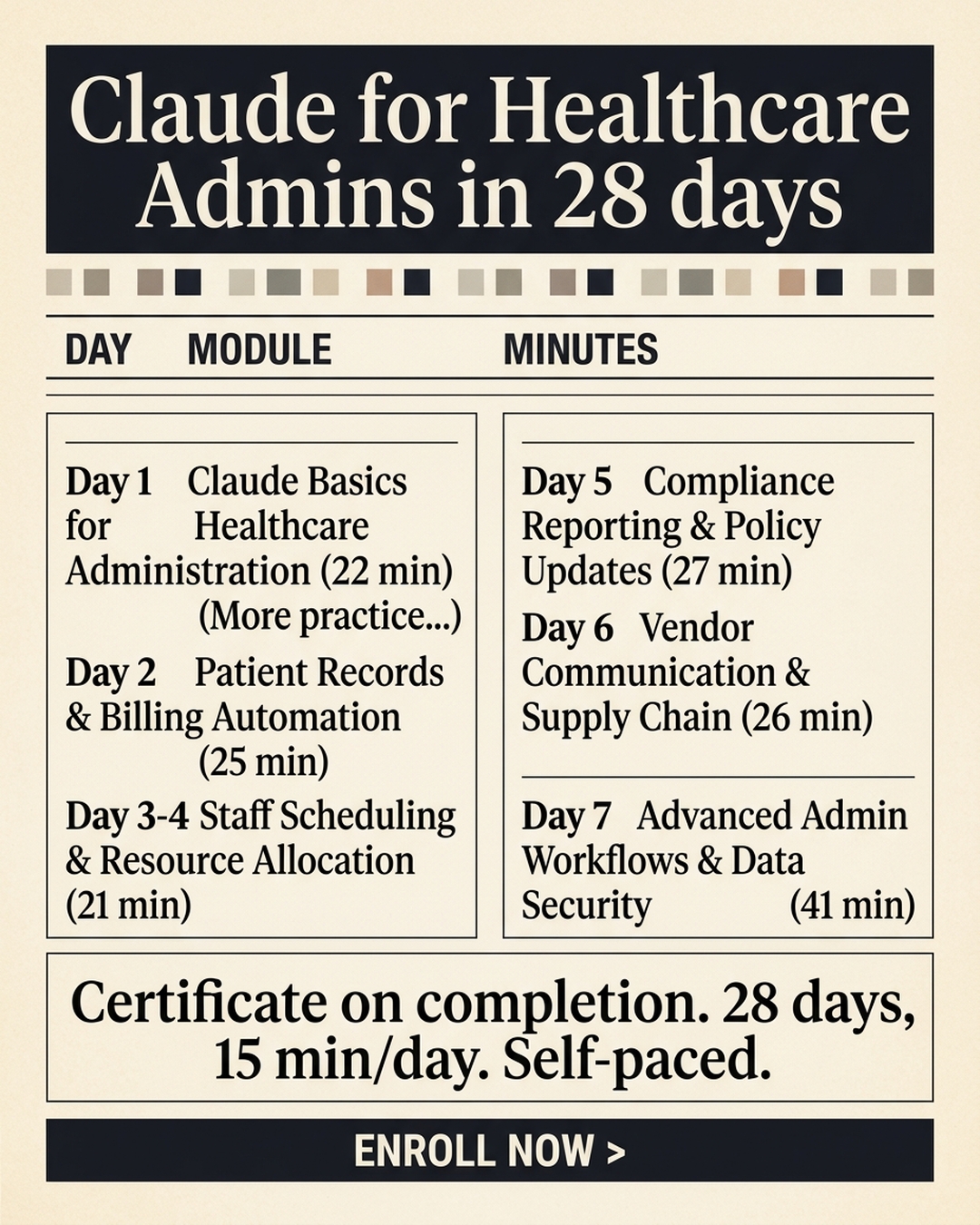 Claude for Healthcare Admins in 28 days

DAY MODULE MINUTES

Day 1 Claude Basics for Healthcare Administration (22 min) (More practice...)

Day 2 Patient Records & Billing Automation (25 min)

Day 3-4 Staff Scheduling & Resource Allocation (21 min)

Day 5 Compliance Reporting & Policy Updates (27 min)

Day 6 Vendor Communication & Supply Chain (26 min)

Day 7 Advanced Admin Workflows & Data Security (41 min)

Certificate on completion. 28 days, 15 min/day. Self-paced.

ENROLL NOW >